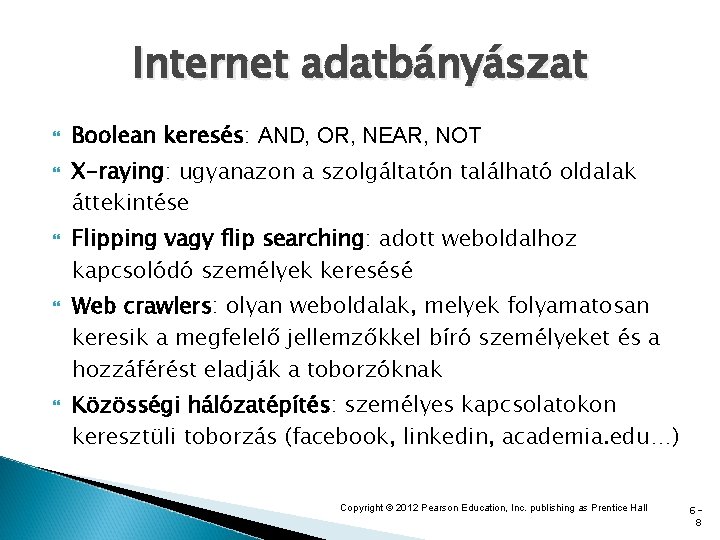 Internet adatbányászat

Boolean keresés: AND, OR, NEAR, NOT

X-raying: ugyanazon a szolgáltatón található oldalak áttekintése

Flipping vagy flip searching: adott weboldalhoz kapcsolódó személyek keresésé

Web crawlers: olyan weboldalak, melyek folyamatosan keresik a megfelelő jellemzőkkel bíró személyeket és a hozzáférést eladják a toborzóknak

Közösségi hálózatépítés: személyes kapcsolatokon keresztüli toborzás (facebook, linkedin, academia.edu…)

Copyright © 2012 Pearson Education, Inc. publishing as Prentice Hall

6-8